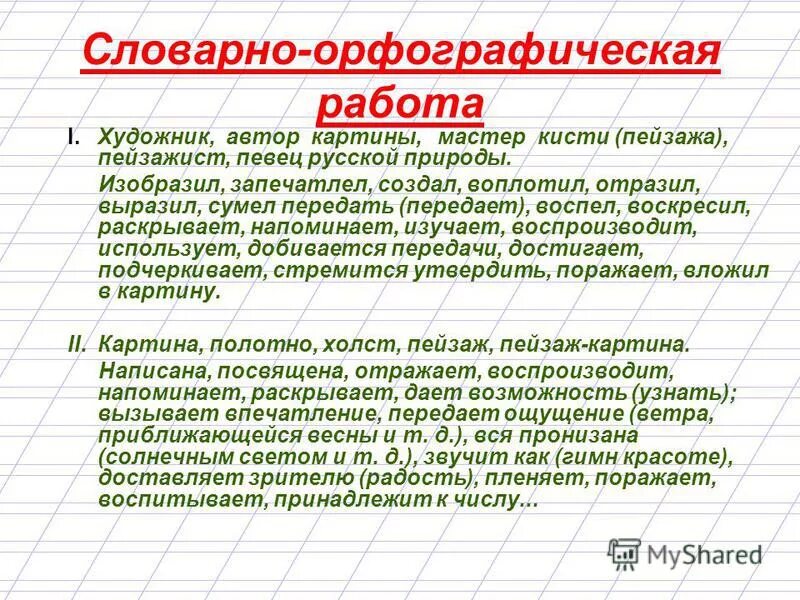 Словарно-орфографическая работа

I. Художник, автор картины, мастер кисти (пейзажа), пейзажист, певец русской природы.

Изобразил, запечатлел, создал, воплотил, отразил, выразил, сумел передать (передает), воспел, воскресил, раскрывает, напоминает, изучает, воспроизводит, использует, добивается передачи, достигает, подчеркивает, стремится утвердить, поражает, вложил в картину.

II. Картина, полотно, холст, пейзаж, пейзаж-картина.

Написана, посвящена, отражает, воспроизводит, напоминает, раскрывает, дает возможность (узнать); вызывает впечатление, передает ощущение (ветра, приближающейся весны и т. д.), вся пронизана (солнечным светом и т. д.), звучит как (гимн красоте), доставляет зрителю (радость), пленяет, поражает, воспитывает, принадлежит к числу…

MyShared